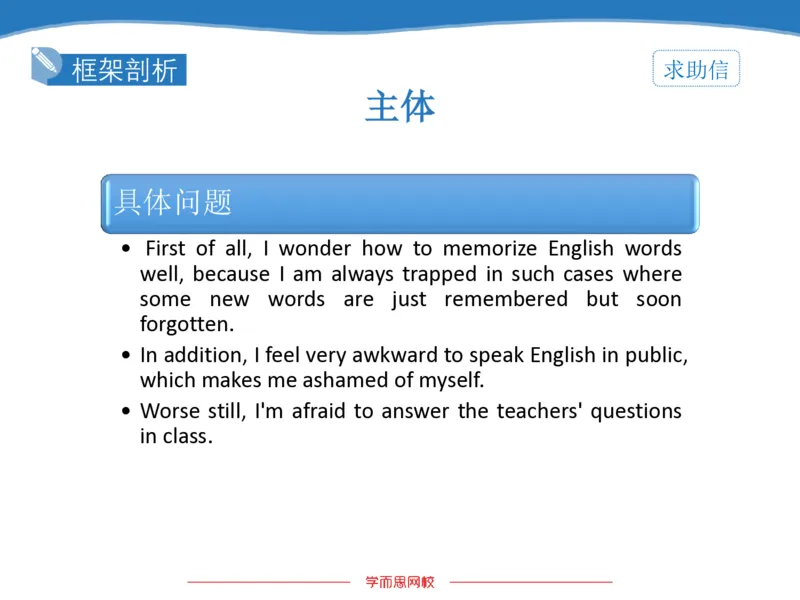 框架剖析

求助信

主体

具体问题

• First of all, I wonder how to memorize English words well, because I am always trapped in such cases where some new words are just remembered but soon forgotten.
• In addition, I feel very awkward to speak English in public, which makes me ashamed of myself.
• Worse still, I'm afraid to answer the teachers' questions in class.

学而思网校